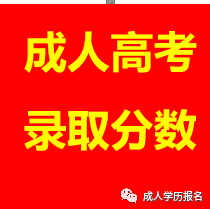 成人高考
录取分数

成人学历报名